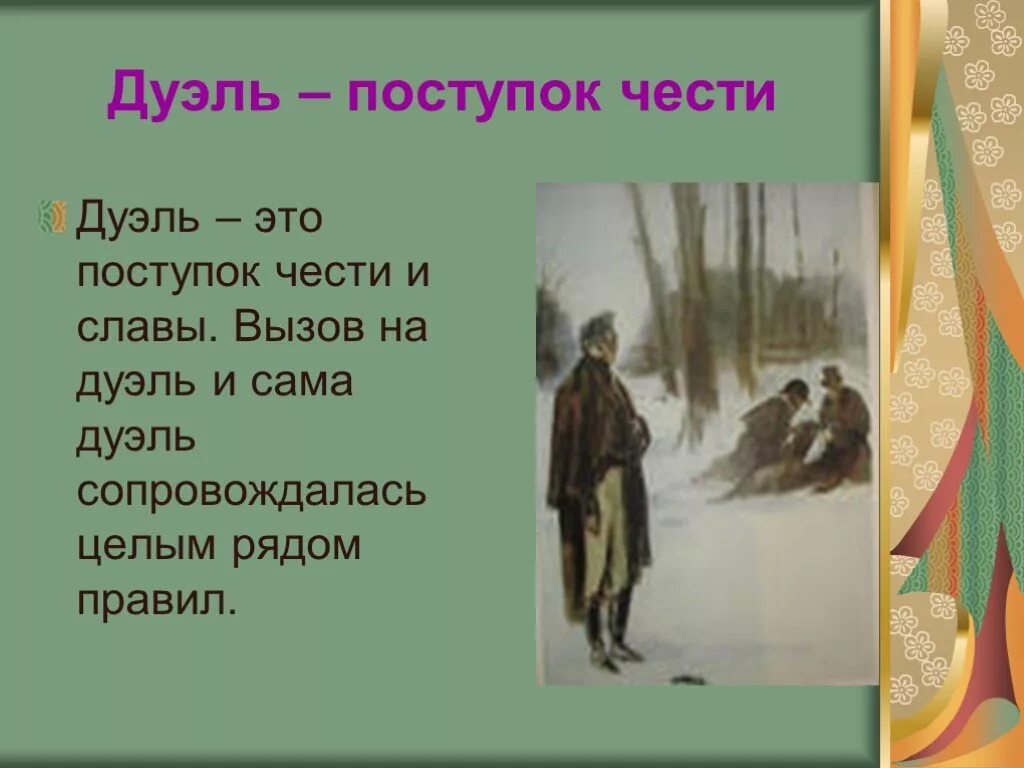 Дуэль – поступок чести

Дуэль – это поступок чести и славы. Вызов на дуэль и сама дуэль сопровождалась целым рядом правил.